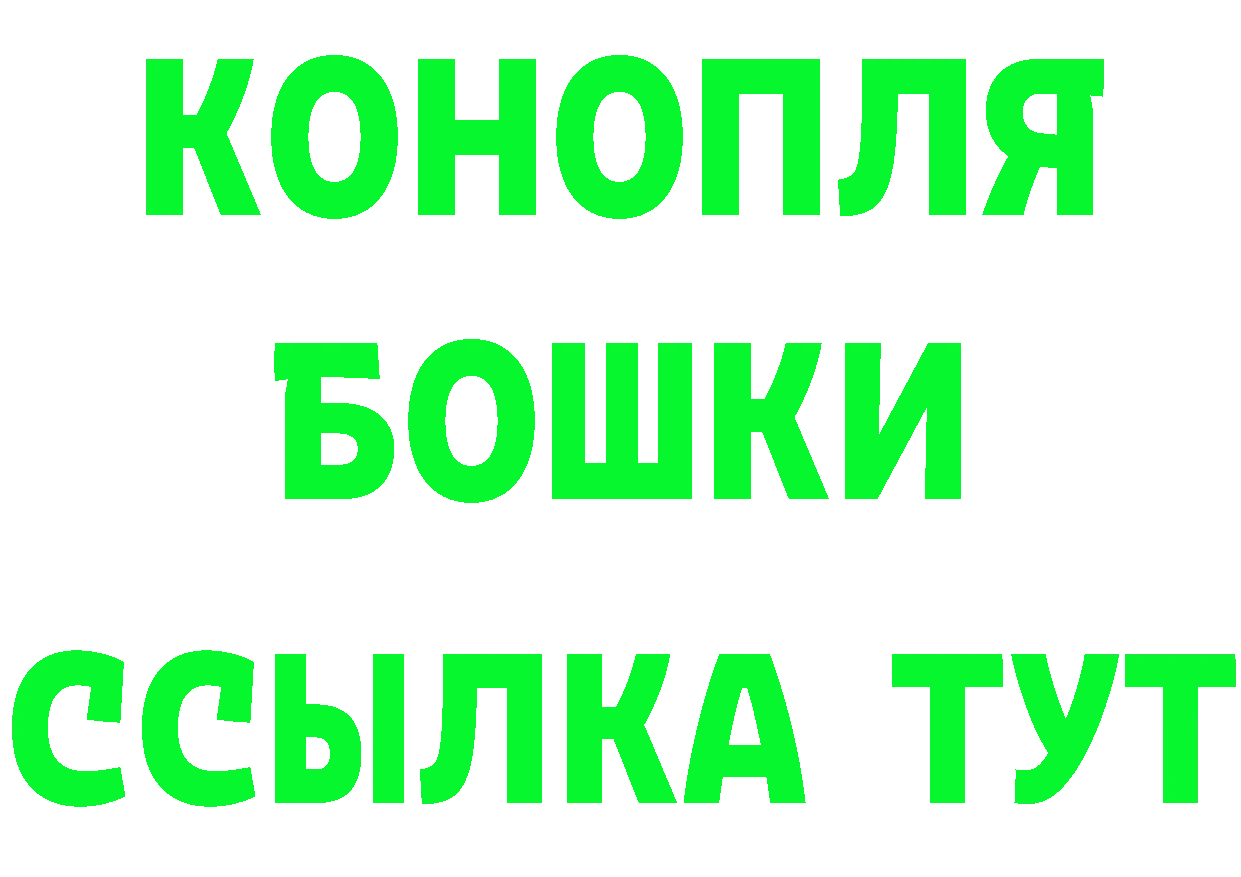 КОНОПЛЯ
БОШКИ
ССЫЛКА ТУТ